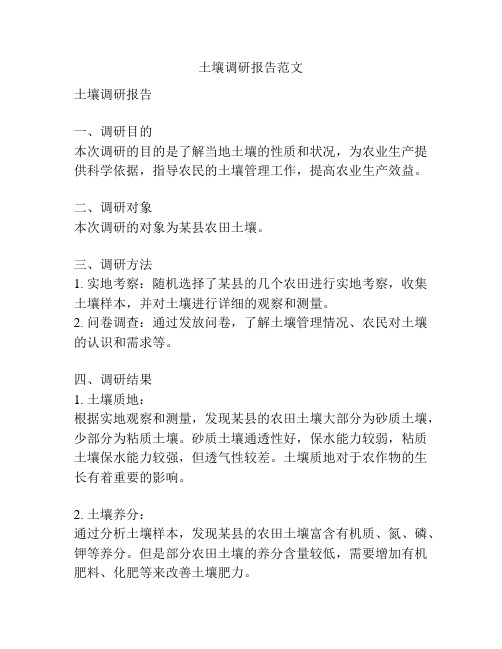 土壤调研报告范文

土壤调研报告

一、调研目的
本次调研的目的是了解当地土壤的性质和状况，为农业生产提供科学依据，指导农民的土壤管理工作，提高农业生产效益。

二、调研对象
本次调研的对象为某县农田土壤。

三、调研方法
1. 实地考察：随机选择了某县的几个农田进行实地考察，收集土壤样本，并对土壤进行详细的观察和测量。
2. 问卷调查：通过发放问卷，了解土壤管理情况、农民对土壤的认识和需求等。

四、调研结果
1. 土壤质地：
根据实地观察和测量，发现某县的农田土壤大部分为砂质土壤，少部分为粘质土壤。砂质土壤通透性好，保水能力较弱，粘质土壤保水能力较强，但透气性较差。土壤质地对于农作物的生长有着重要的影响。

2. 土壤养分：
通过分析土壤样本，发现某县的农田土壤富含有机质、氮、磷、钾等养分。但是部分农田土壤的养分含量较低，需要增加有机肥料、化肥等来改善土壤肥力。